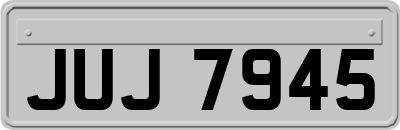 JUJ 7945